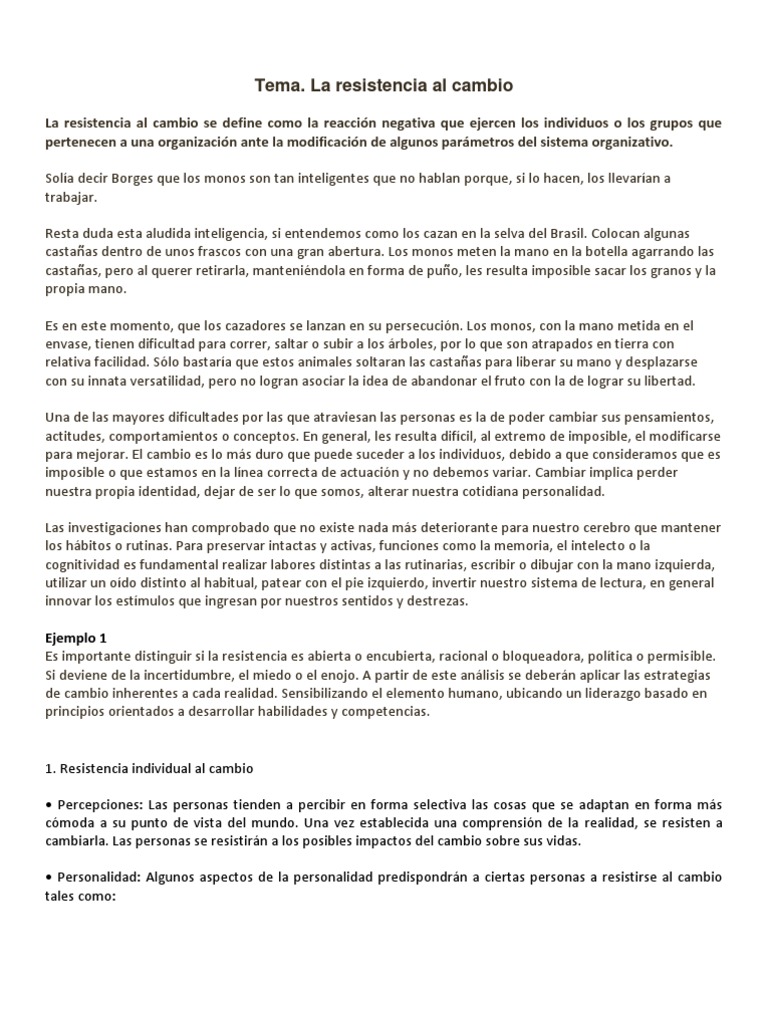 Tema. La resistencia al cambio

La resistencia al cambio se define como la reacción negativa que ejercen los individuos o los grupos que pertenecen a una organización ante la modificación de algunos parámetros del sistema organizativo.

Solía decir Borges que los monos son tan inteligentes que no hablan porque, si lo hacen, los llevarían a trabajar.

Resta duda esta aludida inteligencia, si entendemos como los cazan en la selva del Brasil. Colocan algunas castañas dentro de unos frascos con una gran abertura. Los monos meten la mano en la botella agarrando las castañas, pero al querer retirarla, manteniéndola en forma de puño, les resulta imposible sacar los granos y la propia mano.

Es en este momento, que los cazadores se lanzan en su persecución. Los monos, con la mano metida en el envase, tienen dificultad para correr, saltar o subir a los árboles, por lo que son atrapados en tierra con relativa facilidad. Sólo bastaría que estos animales soltaran las castañas para liberar su mano y desplazarse con su innata versatilidad, pero no logran asociar la idea de abandonar el fruto con la de lograr su libertad.

Una de las mayores dificultades por las que atraviesan las personas es la de poder cambiar sus pensamientos, actitudes, comportamientos o conceptos. En general, les resulta difícil, al extremo de imposible, el modificarse para mejorar. El cambio es lo más duro que puede suceder a los individuos, debido a que consideramos que es imposible o que estamos en la línea correcta de actuación y no debemos variar. Cambiar implica perder nuestra propia identidad, dejar de ser lo que somos, alterar nuestra cotidiana personalidad.

Las investigaciones han comprobado que no existe nada más deteriorante para nuestro cerebro que mantener los hábitos o rutinas. Para preservar intactas y activas, funciones como la memoria, el intelecto o la cognitividad es fundamental realizar labores distintas a las rutinarias, escribir o dibujar con la mano izquierda, utilizar un oído distinto al habitual, patear con el pie izquierdo, invertir nuestro sistema de lectura, en general innovar los estímulos que ingresan por nuestros sentidos y destrezas.

Ejemplo 1
Es importante distinguir si la resistencia es abierta o encubierta, racional o bloqueadora, política o permisible. Si deviene de la incertidumbre, el miedo o el enojo. A partir de este análisis se deberán aplicar las estrategias de cambio inherentes a cada realidad. Sensibilizando el elemento humano, ubicando un liderazgo basado en principios orientados a desarrollar habilidades y competencias.

1. Resistencia individual al cambio

• Percepciones: Las personas tienden a percibir en forma selectiva las cosas que se adaptan en forma más cómoda a su punto de vista del mundo. Una vez establecida una comprensión de la realidad, se resisten a cambiarla. Las personas se resistirán a los posibles impactos del cambio sobre sus vidas.

• Personalidad: Algunos aspectos de la personalidad predispondrán a ciertas personas a resistirse al cambio tales como: